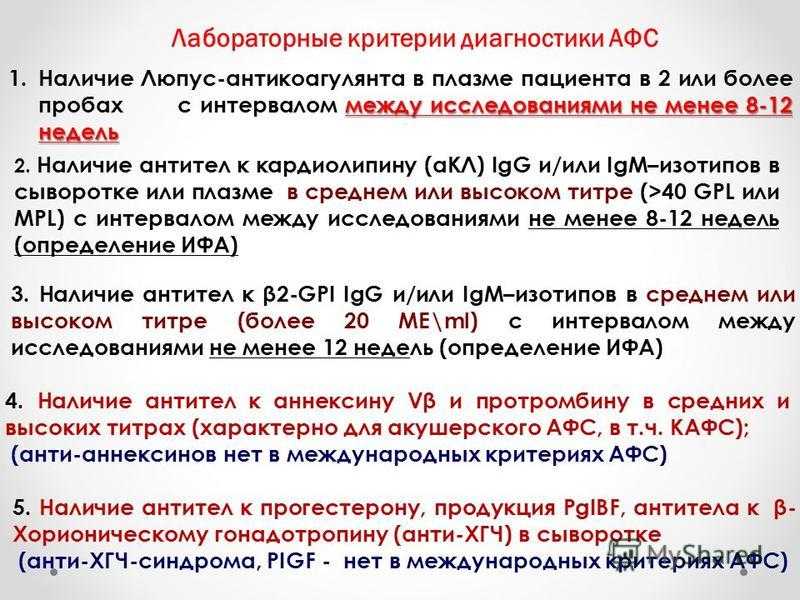 Лабораторные критерии диагностики АФС

1. Наличие Люпус-антикоагулянта в плазме пациента в 2 или более пробах с интервалом между исследованиями не менее 8-12 недель

2. Наличие антител к кардиолипину (аКЛ) IgG и/или IgM–изотипов в сыворотке или плазме в среднем или высоком титре (>40 GPL или MPL) с интервалом между исследованиями не менее 8-12 недель (определение ИФА)

3. Наличие антител к β2-GPI IgG и/или IgM–изотипов в среднем или высоком титре (более 20 МЕ\ml) с интервалом между исследованиями не менее 12 недель (определение ИФА)

4. Наличие антител к аннексину Vβ и протромбину в средних и высоких титрах (характерно для акушерского АФС, в т.ч. КАФС); (анти-аннексинов нет в международных критериях АФС)

5. Наличие антител к прогестерону, продукция PgIBF, антитела к β-Хорионическому гонадотропину (анти-ХГЧ) в сыворотке (анти-ХГЧ-синдрома, PIGF - нет в международных критериях АФС)

MyShared